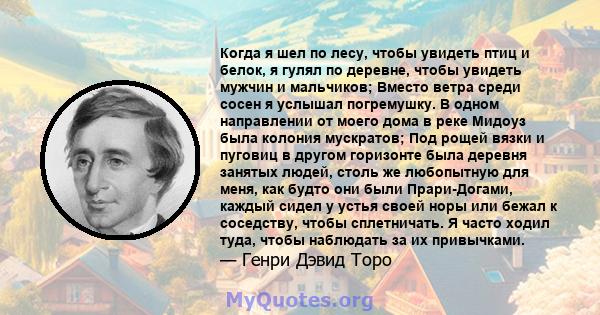 Когда я шел по лесу, чтобы увидеть птиц и белок, я гулял по деревне, чтобы увидеть мужчин и мальчиков; Вместо ветра среди сосен я услышал погремушку. В одном направлении от моего дома в реке Мидоуз была колония мускратов; Под рощей вязки и пуговиц в другом горизонте была деревня занятых людей, столь же любопытную для меня, как будто они были Прари-Догами, каждый сидел у устья своей норы или бежал к соседству, чтобы сплетничать. Я часто ходил туда, чтобы наблюдать за их привычками.
— Генри Дэвид Торо

MyQuotes.org